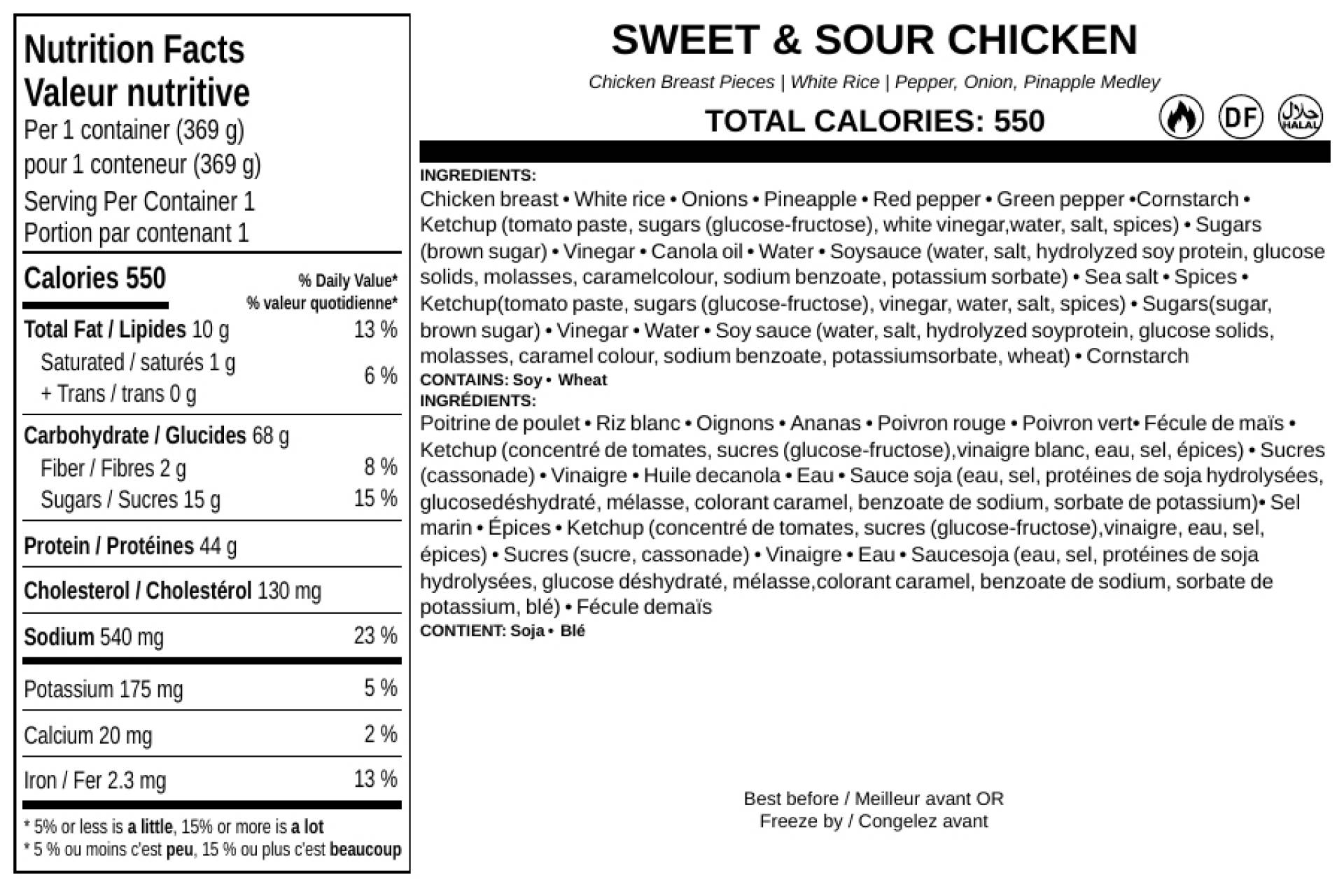 Nutrition Facts
Valeur nutritive
Per 1 container (369 g)
pour 1 conteneur (369 g)
Serving Per Container 1
Portion par contenant 1

Calories 550
% Daily Value*
% valeur quotidienne*

Total Fat / Lipides 10 g 13 %
Saturated / saturés 1 g
+ Trans / trans 0 g 6 %

Carbohydrate / Glucides 68 g
Fiber / Fibres 2 g 8 %
Sugars / Sucres 15 g 15 %

Protein / Protéines 44 g

Cholesterol / Cholestérol 130 mg

Sodium 540 mg 23 %

Potassium 175 mg 5 %

Calcium 20 mg 2 %

Iron / Fer 2.3 mg 13 %

* 5% or less is a little, 15% or more is a lot
* 5 % ou moins c'est peu, 15 % ou plus c'est beaucoup

SWEET & SOUR CHICKEN

Chicken Breast Pieces | White Rice | Pepper, Onion, Pinapple Medley

TOTAL CALORIES: 550

DF
HALAL

INGREDIENTS:
Chicken breast • White rice • Onions • Pineapple • Red pepper • Green pepper •Cornstarch • Ketchup (tomato paste, sugars (glucose-fructose), white vinegar,water, salt, spices) • Sugars (brown sugar) • Vinegar • Canola oil • Water • Soysauce (water, salt, hydrolyzed soy protein, glucose solids, molasses, caramelcolour, sodium benzoate, potassium sorbate) • Sea salt • Spices • Ketchup(tomato paste, sugars (glucose-fructose), vinegar, water, salt, spices) • Sugars(sugar, brown sugar) • Vinegar • Water • Soy sauce (water, salt, hydrolyzed soyprotein, glucose solids, molasses, caramel colour, sodium benzoate, potassiumsorbate, wheat) • Cornstarch
CONTAINS: Soy • Wheat
INGRÉDIENTS:
Poitrine de poulet • Riz blanc • Oignons • Ananas • Poivron rouge • Poivron vert• Fécule de maïs • Ketchup (concentré de tomates, sucres (glucose-fructose),vinaigre blanc, eau, sel, épices) • Sucres (cassonade) • Vinaigre • Huile decanola • Eau • Sauce soja (eau, sel, protéines de soja hydrolysées, glucosedéshydraté, mélasse, colorant caramel, benzoate de sodium, sorbate de potassium)• Sel marin • Épices • Ketchup (concentré de tomates, sucres (glucose-fructose),vinaigre, eau, sel, épices) • Sucres (sucre, cassonade) • Vinaigre • Eau • Saucesoja (eau, sel, protéines de soja hydrolysées, glucose déshydraté, mélasse,colorant caramel, benzoate de sodium, sorbate de potassium, blé) • Fécule demaïs
CONTIENT: Soja • Blé

Best before / Meilleur avant OR
Freeze by / Congelez avant